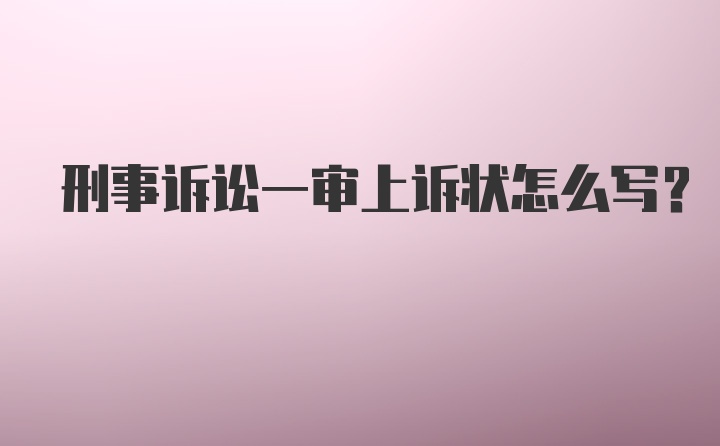 刑事诉讼一审上诉状怎么写?